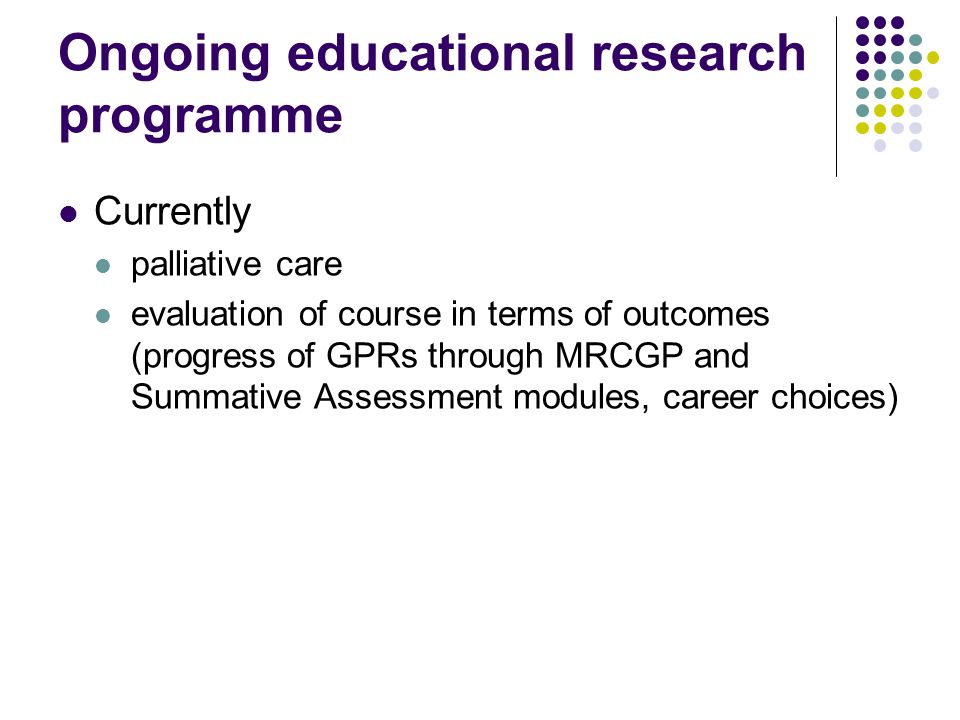 Ongoing educational research programme

- Currently
  - palliative care
  - evaluation of course in terms of outcomes (progress of GPRs through MRCGP and Summative Assessment modules, career choices)